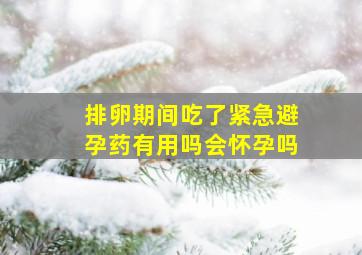 排卵期间吃了紧急避孕药有用吗会怀孕吗